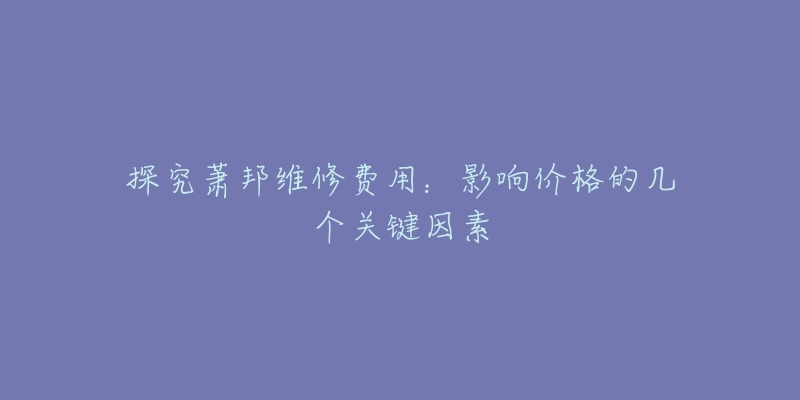 探究萧邦维修费用：影响价格的几个关键因素